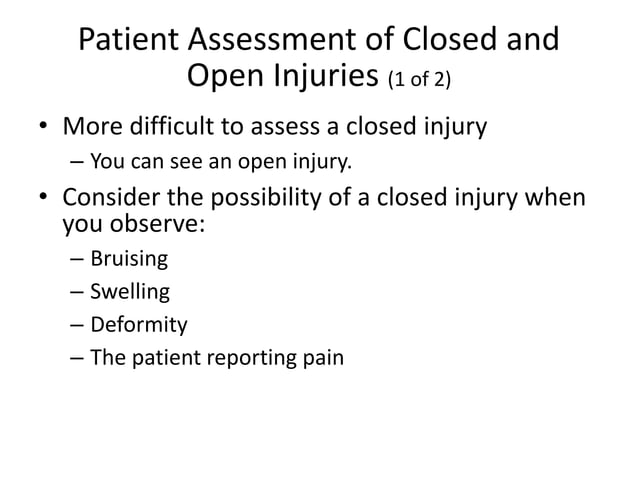 Patient Assessment of Closed and Open Injuries (1 of 2)

• More difficult to assess a closed injury
– You can see an open injury.

• Consider the possibility of a closed injury when you observe:
– Bruising
– Swelling
– Deformity
– The patient reporting pain